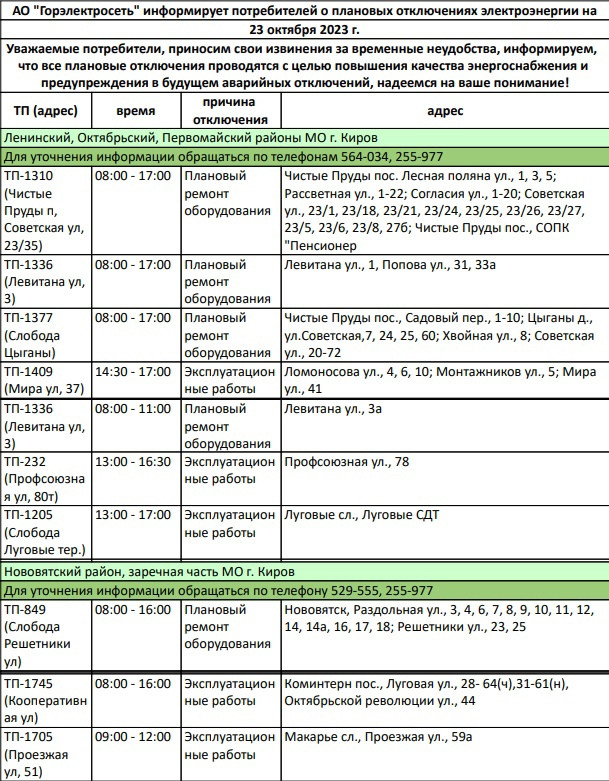 АО "Горэлектросеть" информирует потребителей о плановых отключениях электроэнергии на 23 октября 2023 г.

Уважаемые потребители, приносим свои извинения за временные неудобства, информируем, что все плановые отключения проводятся с целью повышения качества энергоснабжения и предупреждения в будущем аварийных отключений, надеемся на ваше понимание!

| ТП (адрес) | время | причина отключения | адрес |
|---|---|---|---|
| Ленинский, Октябрьский, Первомайский районы МО г. Киров | | | |
| Для уточнения информации обращаться по телефонам 564-034, 255-977 | | | |
| ТП-1310 (Чистые Пруды п, Советская ул, 23/35) | 08:00 - 17:00 | Плановый ремонт оборудования | Чистые Пруды пос. Лесная поляна ул., 1, 3, 5; Рассветная ул., 1-22; Согласия ул., 1-20; Советская ул., 23/1, 23/18, 23/21, 23/24, 23/25, 23/26, 23/27, 23/5, 23/6, 23/8, 27б; Чистые Пруды пос., СОПК "Пенсионер |
| ТП-1336 (Левитана ул, 3) | 08:00 - 17:00 | Плановый ремонт оборудования | Левитана ул., 1, Попова ул., 31, 33а |
| ТП-1377 (Слобода Цыганы) | 08:00 - 17:00 | Плановый ремонт оборудования | Чистые Пруды пос., Садовый пер., 1-10; Цыганы д., ул.Советская,7, 24, 25, 60; Хвойная ул., 8; Советская ул., 20-72 |
| ТП-1409 (Мира ул, 37) | 14:30 - 17:00 | Эксплуатационные работы | Ломоносова ул., 4, 6, 10; Монтажников ул., 5; Мира ул., 41 |
| ТП-1336 (Левитана ул, 3) | 08:00 - 11:00 | Плановый ремонт оборудования | Левитана ул., 3а |
| ТП-232 (Профсоюзная ул, 80т) | 13:00 - 16:30 | Эксплуатационные работы | Профсоюзная ул., 78 |
| ТП-1205 (Слобода Луговые тер.) | 13:00 - 17:00 | Эксплуатационные работы | Луговые сл., Луговые СДТ |
| Нововятский район, заречная часть МО г. Киров | | | |
| Для уточнения информации обращаться по телефону 529-555, 255-977 | | | |
| ТП-849 (Слобода Решетники ул) | 08:00 - 16:00 | Плановый ремонт оборудования | Нововятск, Раздольная ул., 3, 4, 6, 7, 8, 9, 10, 11, 12, 14, 14а, 16, 17, 18; Решетники ул., 23, 25 |
| ТП-1745 (Кооперативная ул) | 08:00 - 16:00 | Эксплуатационные работы | Коминтерн пос., Луговая ул., 28- 64(ч),31-61(н), Октябрьской революции ул., 44 |
| ТП-1705 (Проезжая ул, 51) | 09:00 - 12:00 | Эксплуатационные работы | Макарье сл., Проезжая ул., 59а |